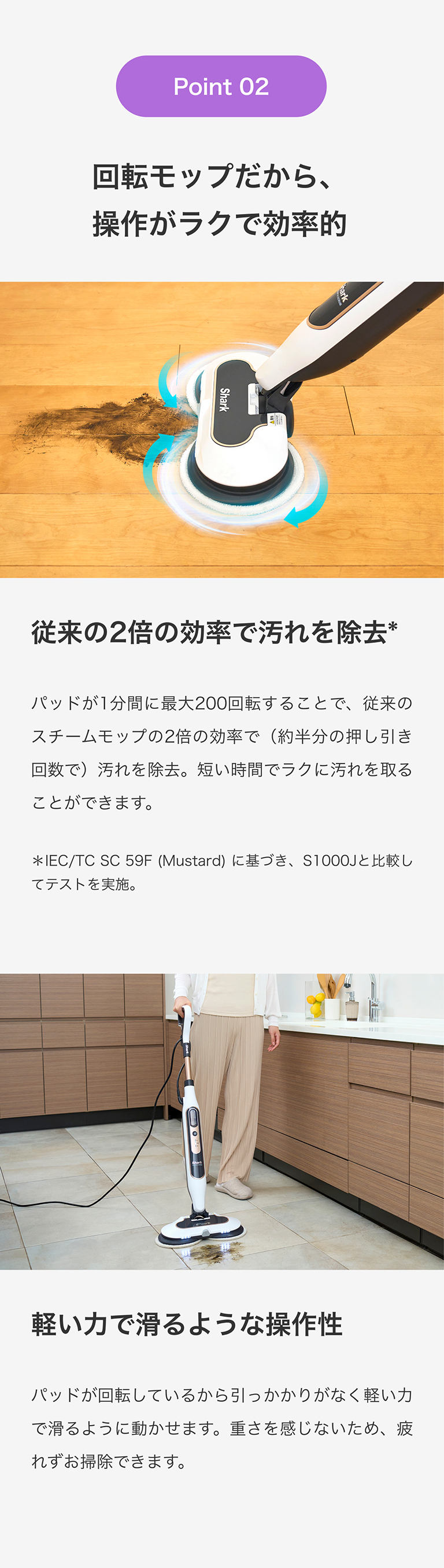 Point 02

回転モップだから、
操作がラクで効率的

Shark

Shark

従来の2倍の効率で汚れを除去*

パッドが1分間に最大200回転することで、従来のスチームモップの2倍の効率で（約半分の押し引き回数で）汚れを除去。短い時間でラクに汚れを取ることができます。

＊IEC/TC SC 59F (Mustard) に基づき、S1000Jと比較してテストを実施。

Shark

軽い力で滑るような操作性

パッドが回転しているから引っかかりがなく軽い力で滑るように動かせます。重さを感じないため、疲れずお掃除できます。